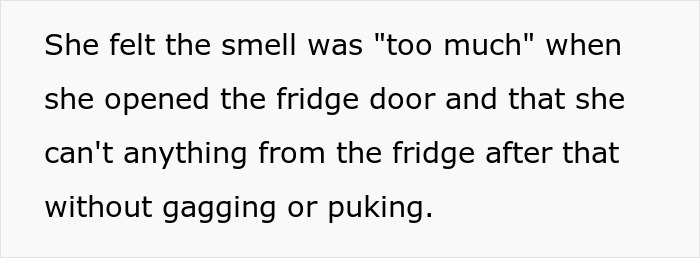 She felt the smell was "too much" when she opened the fridge door and that she can't anything from the fridge after that without gagging or puking.